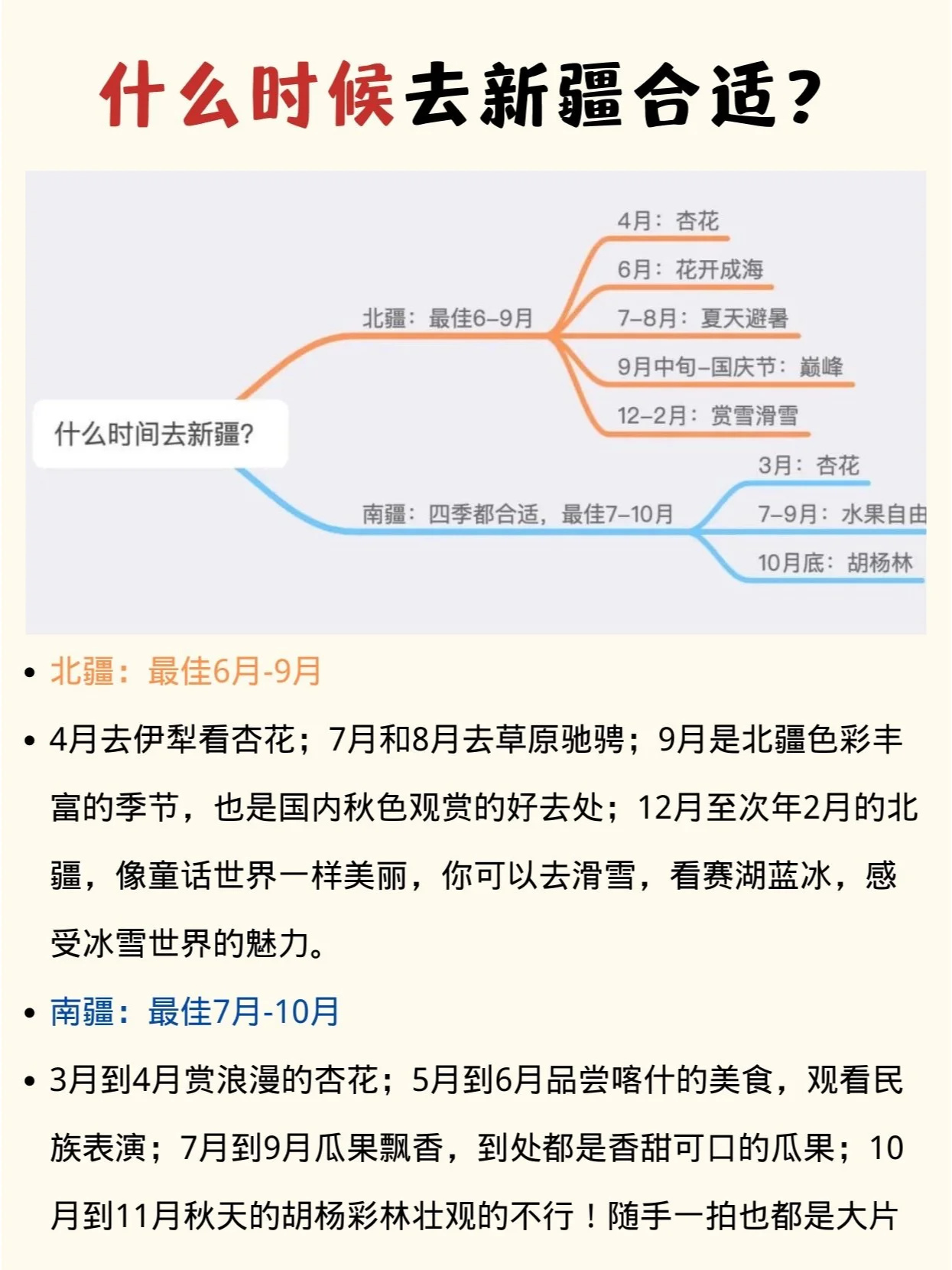 什么时候去新疆合适?

什么时间去新疆?

北疆：最佳6–9月

4月：杏花

6月：花开成海

7–8月：夏天避暑

9月中旬–国庆节：巅峰

12–2月：赏雪滑雪

南疆：四季都合适，最佳7–10月

3月：杏花

7–9月：水果自由

10月底：胡杨林

• 北疆：最佳6月-9月

• 4月去伊犁看杏花；7月和8月去草原驰骋；9月是北疆色彩丰富的季节，也是国内秋色观赏的好去处；12月至次年2月的北疆，像童话世界一样美丽，你可以去滑雪，看赛湖蓝冰，感受冰雪世界的魅力。

• 南疆：最佳7月-10月

• 3月到4月赏浪漫的杏花；5月到6月品尝喀什的美食，观看民族表演；7月到9月瓜果飘香，到处都是香甜可口的瓜果；10月到11月秋天的胡杨彩林壮观的不行！随手一拍也都是大片